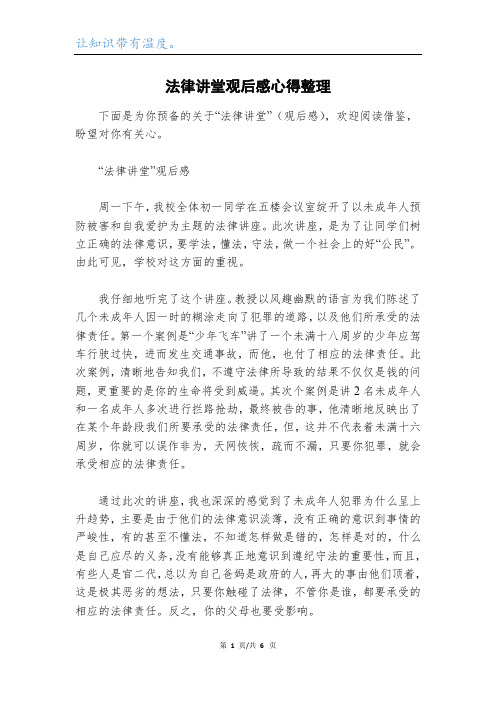 让知识带有温度。

法律讲堂观后感心得整理

下面是为你预备的关于“法律讲堂”（观后感），欢迎阅读借鉴，盼望对你有关心。

“法律讲堂”观后感

周一下午，我校全体初一同学在五楼会议室绽开了以未成年人预防被害和自我爱护为主题的法律讲座。此次讲座，是为了让同学们树立正确的法律意识，要学法，懂法，守法，做一个社会上的好“公民”。由此可见，学校对这方面的重视。

我仔细地听完了这个讲座。教授以风趣幽默的语言为我们陈述了几个未成年人因一时的糊涂走向了犯罪的道路，以及他们所承受的法律责任。第一个案例是“少年飞车”讲了一个未满十八周岁的少年应驾车行驶过快，进而发生交通事故，而他，也付了相应的法律责任。此次案例，清晰地告知我们，不遵守法律所导致的结果不仅仅是钱的问题，更重要的是你的生命将受到威逼。其次个案例是讲2名未成年人和一名成年人多次进行拦路抢劫，最终被告的事，他清晰地反映出了在某个年龄段我们所要承受的法律责任，但，这并不代表着未满十六周岁，你就可以误作非为，天网恢恢，疏而不漏，只要你犯罪，就会承受相应的法律责任。

通过此次的讲座，我也深深的感觉到了未成年人犯罪为什么呈上升趋势，主要是由于他们的法律意识淡薄，没有正确的意识到事情的严峻性，有的甚至不懂法，不知道怎样做是错的，怎样是对的，什么是自己应尽的义务，没有能够真正地意识到遵纪守法的重要性，而且，有些人是官二代，总以为自己爸妈是政府的人，再大的事由他们顶着，这是极其恶劣的想法，只要你触碰了法律，不管你是谁，都要承受的相应的法律责任。反之，你的父母也要受影响。

第 1 页/共 6 页